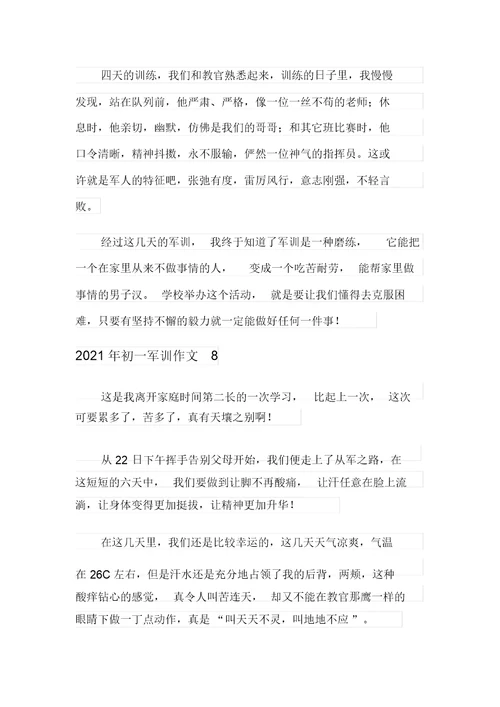 四天的训练，我们和教官熟悉起来，训练的日子里，我慢慢发现，站在队列前，他严肃、严格，像一位一丝不苟的老师；休息时，他亲切，幽默，仿佛是我们的哥哥；和其它班比赛时，他口令清晰，精神抖擞，永不服输，俨然一位神气的指挥员。这或许就是军人的特征吧，张弛有度，雷厉风行，意志刚强，不轻言败。

经过这几天的军训，我终于知道了军训是一种磨练，它能把一个在家里从来不做事情的人，变成一个吃苦耐劳，能帮家里做事情的男子汉。学校举办这个活动，就是要让我们懂得去克服困难，只要有坚持不懈的毅力就一定能做好任何一件事！

2021 年初一军训作文 8

这是我离开家庭时间第二长的一次学习，比起上一次，这次可要累多了，苦多了，真有天壤之别啊！

从 22 日下午挥手告别父母开始，我们便走上了从军之路，在这短短的六天中，我们要做到让脚不再酸痛，让汗任意在脸上流淌，让身体变得更加挺拔，让精神更加升华！

在这几天里，我们还是比较幸运的，这几天天气凉爽，气温在 26C 左右，但是汗水还是充分地占领了我的后背，两颊，这种酸痒钻心的感觉，真令人叫苦连天，却又不能在教官那鹰一样的眼睛下做一丁点动作，真是“叫天天不灵，叫地地不应”。